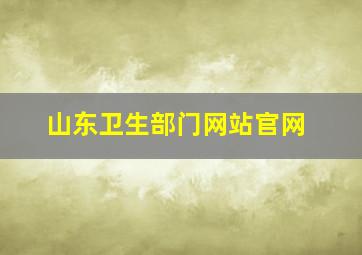 山东卫生部门网站官网